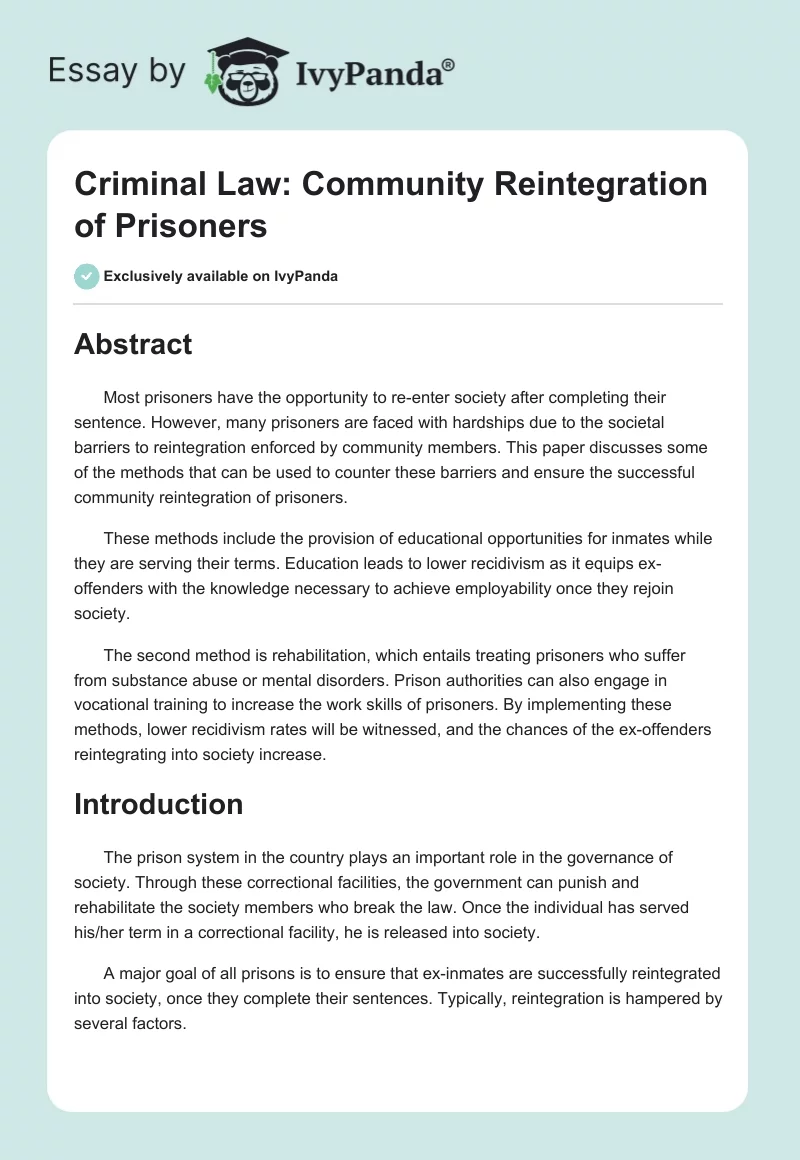 Essay by IvyPanda®

Criminal Law: Community Reintegration of Prisoners

Exclusively available on IvyPanda

Abstract

Most prisoners have the opportunity to re-enter society after completing their sentence. However, many prisoners are faced with hardships due to the societal barriers to reintegration enforced by community members. This paper discusses some of the methods that can be used to counter these barriers and ensure the successful community reintegration of prisoners.

These methods include the provision of educational opportunities for inmates while they are serving their terms. Education leads to lower recidivism as it equips ex-offenders with the knowledge necessary to achieve employability once they rejoin society.

The second method is rehabilitation, which entails treating prisoners who suffer from substance abuse or mental disorders. Prison authorities can also engage in vocational training to increase the work skills of prisoners. By implementing these methods, lower recidivism rates will be witnessed, and the chances of the ex-offenders reintegrating into society increase.

Introduction

The prison system in the country plays an important role in the governance of society. Through these correctional facilities, the government can punish and rehabilitate the society members who break the law. Once the individual has served his/her term in a correctional facility, he is released into society.

A major goal of all prisons is to ensure that ex-inmates are successfully reintegrated into society, once they complete their sentences. Typically, reintegration is hampered by several factors.